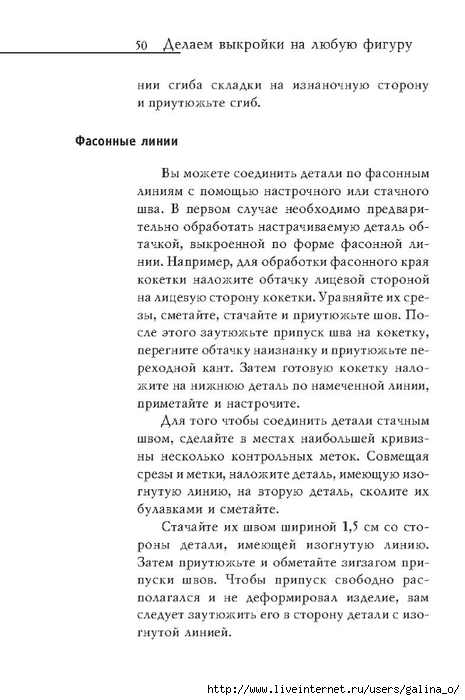 50 Делаем выкройки на любую фигуру

нии сгиба складки на изнаночную сторону и приутюжьте сгиб.

Фасонные линии

Вы можете соединить детали по фасонным линиям с помощью настрочного или стачного шва. В первом случае необходимо предварительно обработать настрачиваемую деталь обтачкой, выкроенной по форме фасонной линии. Например, для обработки фасонного края кокетки наложите обтачку лицевой стороной на лицевую сторону кокетки. Уравняйте их срезы, сметайте, стачайте и приутюжьте шов. После этого заутюжьте припуск шва на кокетку, перегните обтачку наизнанку и приутюжьте переходной кант. Затем готовую кокетку наложите на нижнюю деталь по намеченной линии, приметайте и настрочите.

Для того чтобы соединить детали стачным швом, сделайте в местах наибольшей кривизны несколько контрольных меток. Совмещая срезы и метки, наложите деталь, имеющую изогнутую линию, на вторую деталь, сколите их булавками и сметайте.

Стачайте их швом шириной 1,5 см со стороны детали, имеющей изогнутую линию. Затем приутюжьте и обметайте зигзагом припуски швов. Чтобы припуск свободно располагался и не деформировал изделие, вам следует заутюжить его в сторону детали с изогнутой линией.

http://www.liveinternet.ru/users/galina_o/